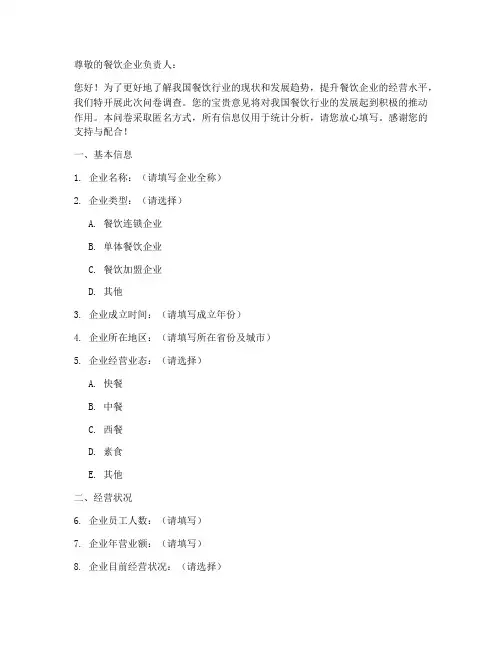 尊敬的餐饮企业负责人：

您好！为了更好地了解我国餐饮行业的现状和发展趋势，提升餐饮企业的经营水平，我们特开展此次问卷调查。您的宝贵意见将对我国餐饮行业的发展起到积极的推动作用。本问卷采取匿名方式，所有信息仅用于统计分析，请您放心填写。感谢您的支持与配合！

一、基本信息

1. 企业名称：（请填写企业全称）

2. 企业类型：（请选择）

A. 餐饮连锁企业

B. 单体餐饮企业

C. 餐饮加盟企业

D. 其他

3. 企业成立时间：（请填写成立年份）

4. 企业所在地区：（请填写所在省份及城市）

5. 企业经营业态：（请选择）

A. 快餐

B. 中餐

C. 西餐

D. 素食

E. 其他

二、经营状况

6. 企业员工人数：（请填写）

7. 企业年营业额：（请填写）

8. 企业目前经营状况：（请选择）